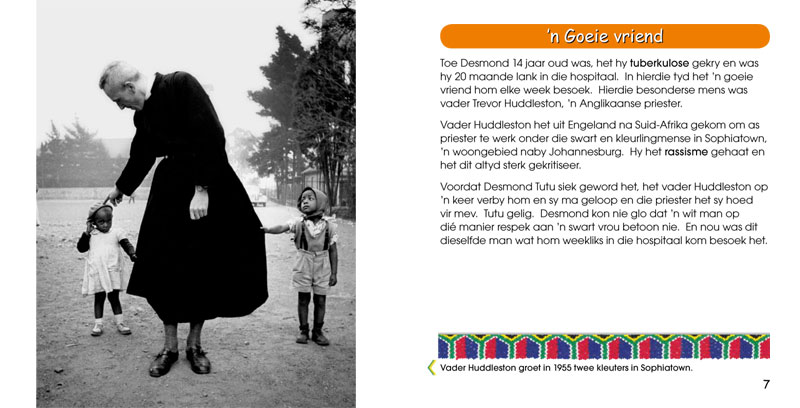 'n Goeie vriend

Toe Desmond 14 jaar oud was, het hy tuberkulose gekry en was hy 20 maande lank in die hospitaal. In hierdie tyd het 'n goeie vriend hom elke week besoek. Hierdie besonderse mens was vader Trevor Huddleston, 'n Anglikaanse priester.

Vader Huddleston het uit Engeland na Suid-Afrika gekom om as priester te werk onder die swart en kleurlingmense in Sophiatown, 'n woongebied naby Johannesburg. Hy het rassisme gehaat en het dit altyd sterk gekritiseer.

Voordat Desmond Tutu siek geword het, het vader Huddleston op 'n keer verby hom en sy ma geloop en die priester het sy hoed vir mev. Tutu gelig. Desmond kon nie glo dat 'n wit man op dié manier respek aan 'n swart vrou betoon nie. En nou was dit dieselfde man wat hom weekliks in die hospitaal kom besoek het.

Vader Huddleston groet in 1955 twee kleuters in Sophiatown.

7